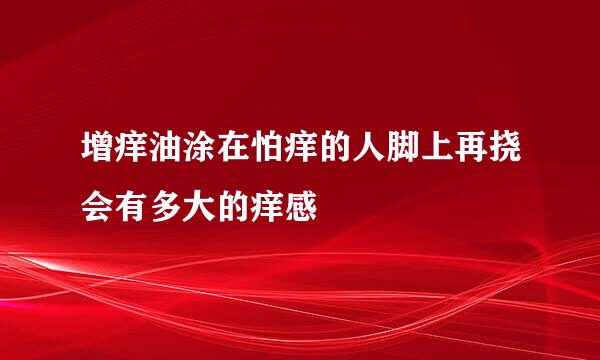 增痒油涂在怕痒的人脚上再挠会有多大的痒感